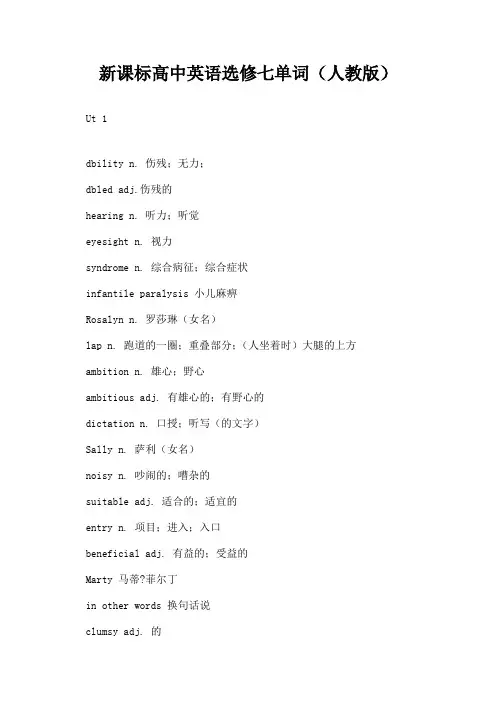 新课标高中英语选修七单词（人教版）

Ut 1

dbility n. 伤残；无力；

dbled adj.伤残的

hearing n. 听力；听觉

eyesight n. 视力

syndrome n. 综合病征；综合症状

infantile paralysis 小儿麻痹

Rosalyn n. 罗莎琳（女名）

lap n. 跑道的一圈；重叠部分；（人坐着时）大腿的上方

ambition n. 雄心；野心

ambitious adj. 有雄心的；有野心的

dictation n. 口授；听写（的文字）

Sally n. 萨利（女名）

noisy n. 吵闹的；嘈杂的

suitable adj. 适合的；适宜的

entry n. 项目；进入；入口

beneficial adj. 有益的；受益的

Marty 马蒂?菲尔丁

in other words 换句话说

clumsy adj. 的